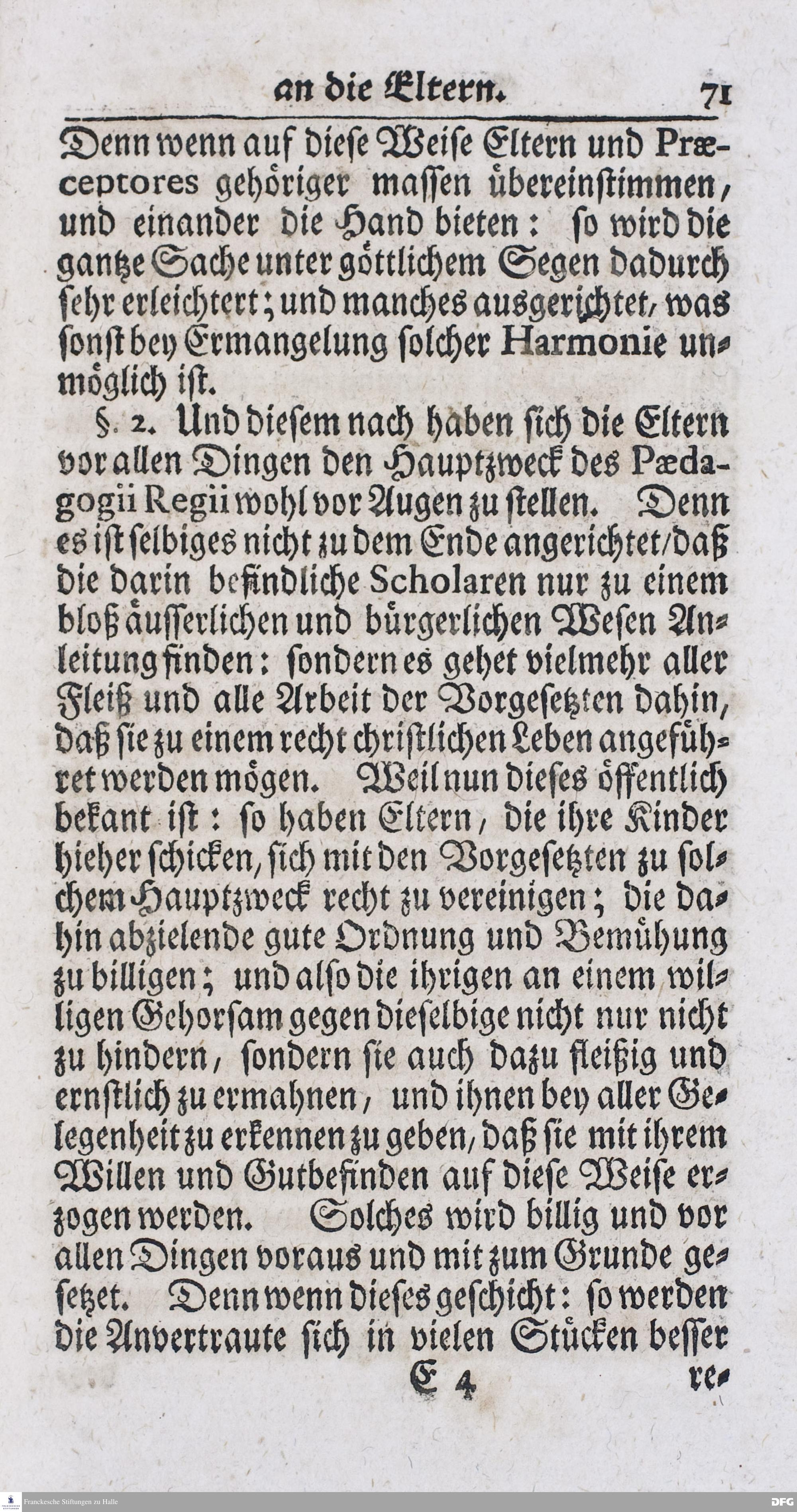 an die Eltern. 71

Denn wenn auf diese Weise Eltern und Præceptores gehöriger massen übereinstimmen, und einander die Hand bieten: so wird die gantze Sache unter göttlichem Segen dadurch sehr erleichtert; und manches ausgerichtet, was sonst bey Ermangelung solcher Harmonie unmöglich ist.

§. 2. Und diesem nach haben sich die Eltern vor allen Dingen den Hauptzweck des Pædagogii Regii wohl vor Augen zu stellen. Denn es ist selbiges nicht zu dem Ende angerichtet/daß die darin befindliche Scholaren nur zu einem bloß äusserlichen und bürgerlichen Wesen Anleitung finden: sondern es gehet vielmehr aller Fleiß und alle Arbeit der Vorgesetzten dahin, daß sie zu einem recht christlichen Leben angeführet werden mögen. Weil nun dieses öffentlich bekant ist: so haben Eltern, die ihre Kinder hieher schicken, sich mit den Vorgesetzten zu solchem Hauptzweck recht zu vereinigen; die dahin abzielende gute Ordnung und Bemühung zu billigen; und also die ihrigen an einem willigen Gehorsam gegen dieselbige nicht nur nicht zu hindern, sondern sie auch dazu fleißig und ernstlich zu ermahnen, und ihnen bey aller Gelegenheit zu erkennen zu geben, daß sie mit ihrem Willen und Gutbefinden auf diese Weise erzogen werden. Solches wird billig und vor allen Dingen voraus und mit zum Grunde gesetzet. Denn wenn dieses geschicht: so werden die Anvertraute sich in vielen Stücken besser

E 4 re-

Franckesche Stiftungen zu Halle DFG